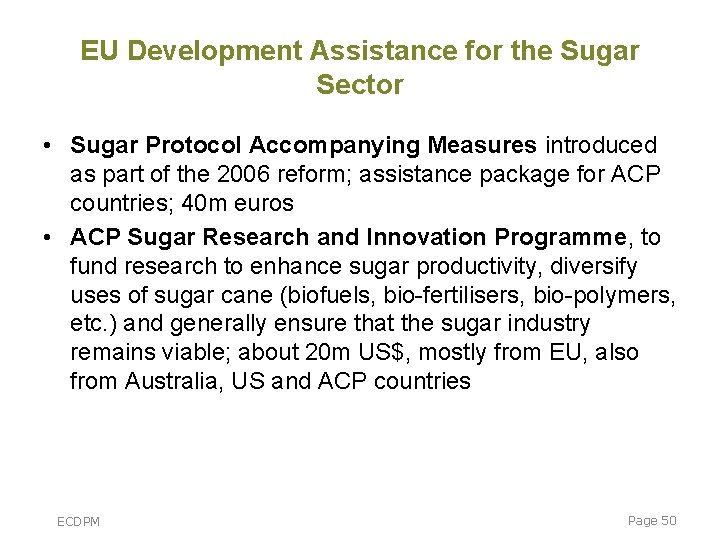 EU Development Assistance for the Sugar Sector

• Sugar Protocol Accompanying Measures introduced as part of the 2006 reform; assistance package for ACP countries; 40m euros
• ACP Sugar Research and Innovation Programme, to fund research to enhance sugar productivity, diversify uses of sugar cane (biofuels, bio-fertilisers, bio-polymers, etc.) and generally ensure that the sugar industry remains viable; about 20m US$, mostly from EU, also from Australia, US and ACP countries

ECDPM

Page 50